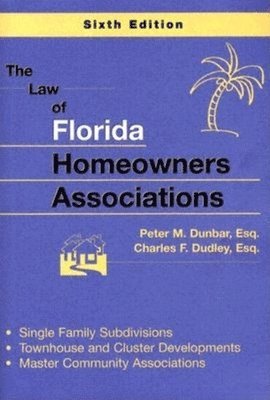 Sixth Edition

The Law of Florida Homeowners Associations

Peter M. Dunbar, Esq.
Charles F. Dudley, Esq.

• Single Family Subdivisions
• Townhouse and Cluster Developments
• Master Community Associations